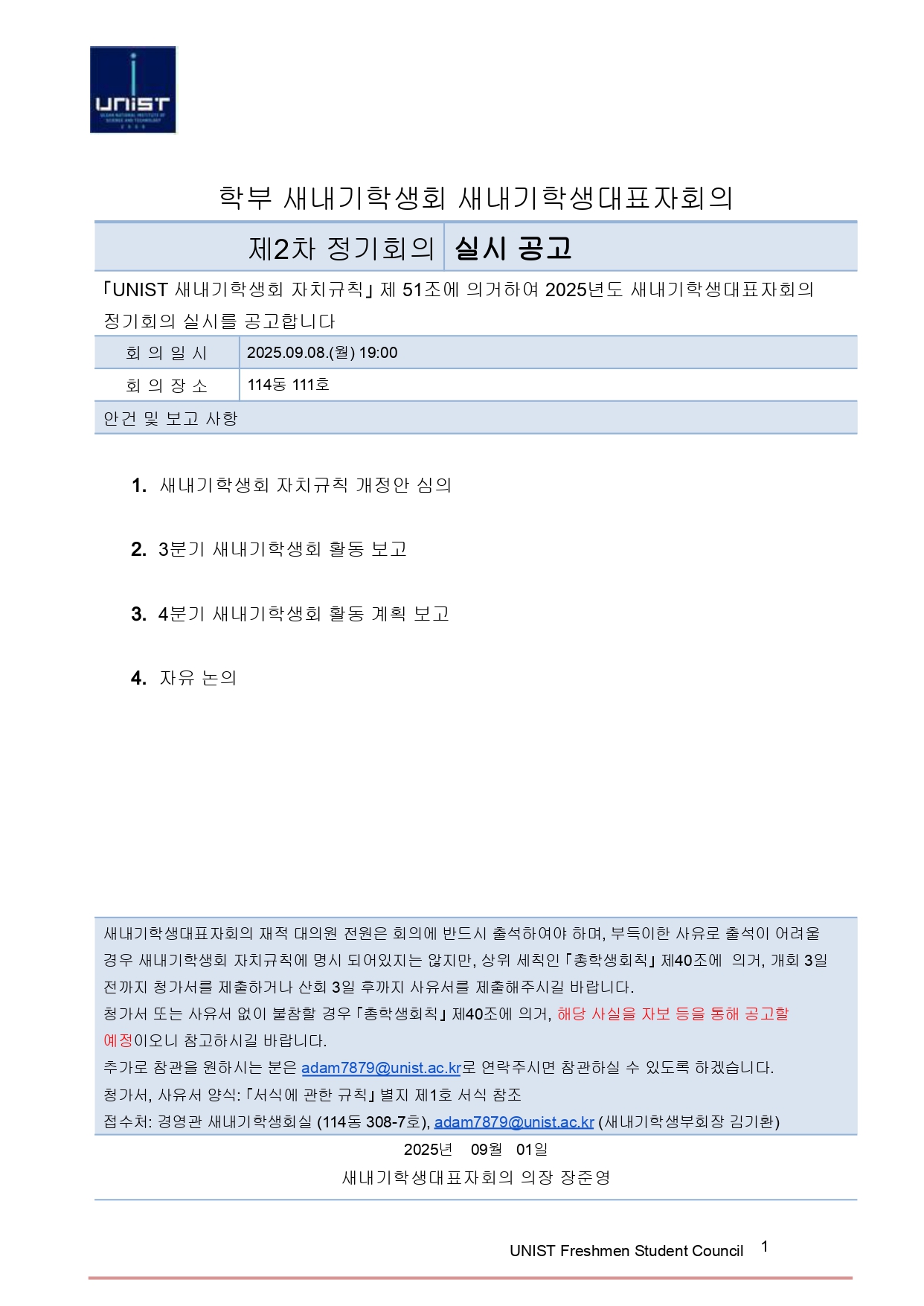 UNIST

학부 새내기학생회 새내기학생대표자회의

제2차 정기회의 실시 공고

「UNIST 새내기학생회 자치규칙」 제 51조에 의거하여 2025년도 새내기학생대표자회의 정기회의 실시를 공고합니다

회 의 일 시 2025.09.08.(월) 19:00

회 의 장 소 114동 111호

안건 및 보고 사항

1. 새내기학생회 자치규칙 개정안 심의

2. 3분기 새내기학생회 활동 보고

3. 4분기 새내기학생회 활동 계획 보고

4. 자유 논의

새내기학생대표자회의 재적 대의원 전원은 회의에 반드시 출석하여야 하며, 부득이한 사유로 출석이 어려울 경우 새내기학생회 자치규칙에 명시 되어있지는 않지만, 상위 세칙인 「총학생회칙」 제40조에 의거, 개회 3일 전까지 청가서를 제출하거나 산회 3일 후까지 사유서를 제출해주시길 바랍니다.
청가서 또는 사유서 없이 불참할 경우 「총학생회칙」 제40조에 의거, 해당 사실을 자보 등을 통해 공고할 예정이오니 참고하시길 바랍니다.
추가로 참관을 원하시는 분은 adam7879@unist.ac.kr로 연락주시면 참관하실 수 있도록 하겠습니다.
청가서, 사유서 양식: 「서식에 관한 규칙」 별지 제1호 서식 참조
접수처: 경영관 새내기학생회실 (114동 308-7호), adam7879@unist.ac.kr (새내기학생부회장 김기환)

2025년 09월 01일
새내기학생대표자회의 의장 장준영

UNIST Freshmen Student Council 1